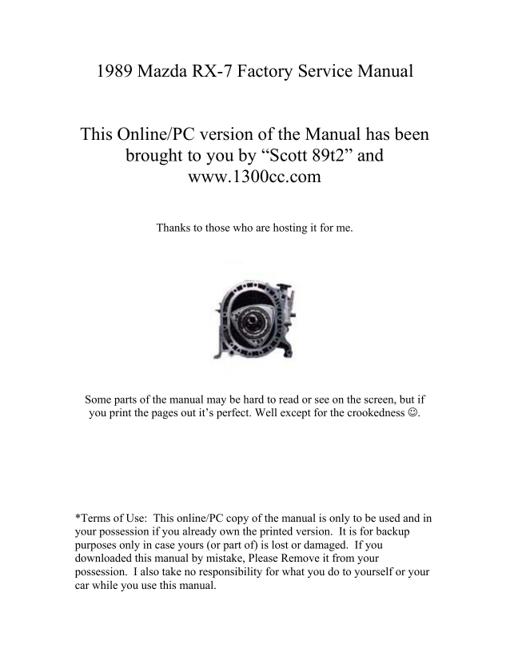 1989 Mazda RX-7 Factory Service Manual

This Online/PC version of the Manual has been brought to you by “Scott 89t2” and www.1300cc.com

Thanks to those who are hosting it for me.

Some parts of the manual may be hard to read or see on the screen, but if you print the pages out it’s perfect. Well except for the crookedness ☺.

*Terms of Use: This online/PC copy of the manual is only to be used and in your possession if you already own the printed version. It is for backup purposes only in case yours (or part of) is lost or damaged. If you downloaded this manual by mistake, Please Remove it from your possession. I also take no responsibility for what you do to yourself or your car while you use this manual.